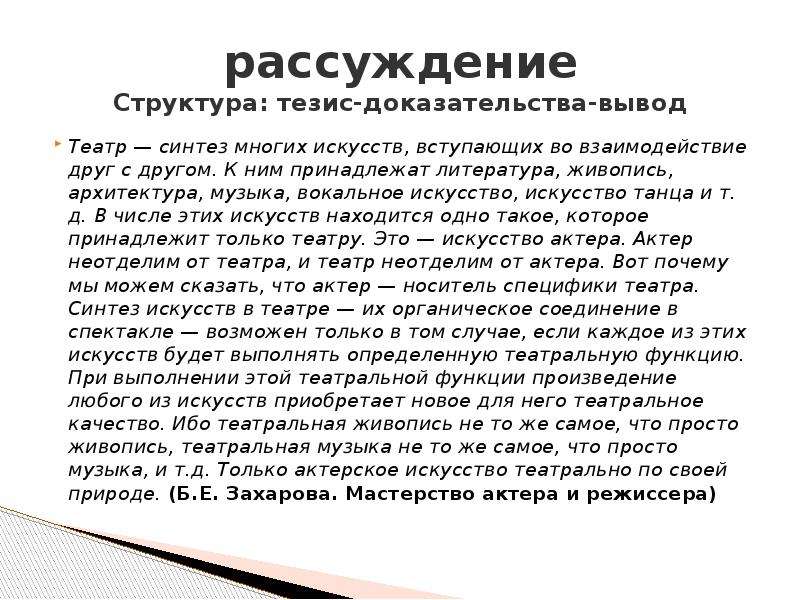 рассуждение
Структура: тезис-доказательства-вывод

Театр — синтез многих искусств, вступающих во взаимодействие друг с другом. К ним принадлежат литература, живопись, архитектура, музыка, вокальное искусство, искусство танца и т. д. В числе этих искусств находится одно такое, которое принадлежит только театру. Это — искусство актера. Актер неотделим от театра, и театр неотделим от актера. Вот почему мы можем сказать, что актер — носитель специфики театра. Синтез искусств в театре — их органическое соединение в спектакле — возможен только в том случае, если каждое из этих искусств будет выполнять определенную театральную функцию. При выполнении этой театральной функции произведение любого из искусств приобретает новое для него театральное качество. Ибо театральная живопись не то же самое, что просто живопись, театральная музыка не то же самое, что просто музыка, и т.д. Только актерское искусство театрально по своей природе. (Б.Е. Захарова. Мастерство актера и режиссера)